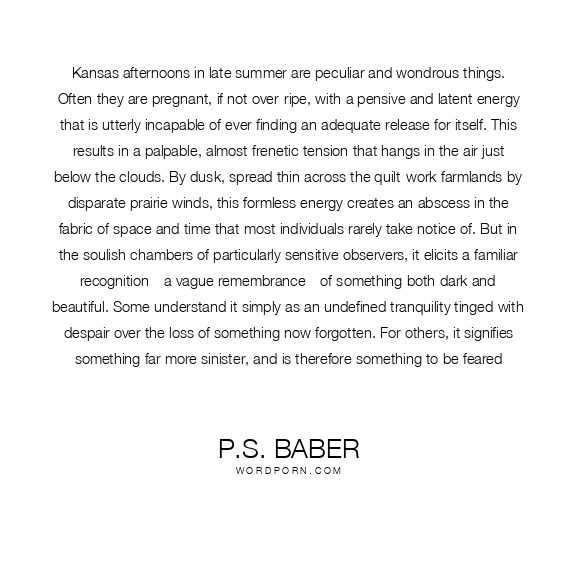 Kansas afternoons in late summer are peculiar and wondrous things. Often they are pregnant, if not over ripe, with a pensive and latent energy that is utterly incapable of ever finding an adequate release for itself. This results in a palpable, almost frenetic tension that hangs in the air just below the clouds. By dusk, spread thin across the quilt work farmlands by disparate prairie winds, this formless energy creates an abscess in the fabric of space and time that most individuals rarely take notice of. But in the soulish chambers of particularly sensitive observers, it elicits a familiar recognition a vague remembrance of something both dark and beautiful. Some understand it simply as an undefined tranquility tinged with despair over the loss of something now forgotten. For others, it signifies something far more sinister, and is therefore something to be feared

P.S. BABER
WORDPORN.COM